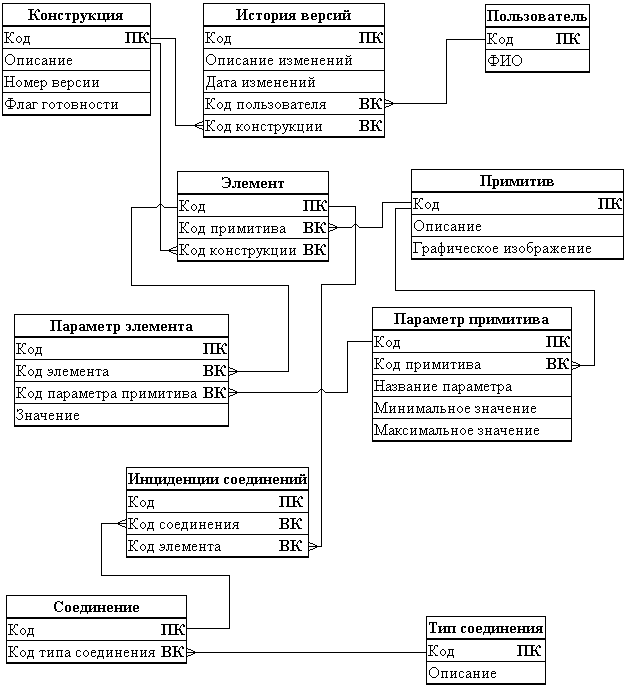 Конструкция
Код ПК
Описание
Номер версии
Флаг готовности

История версий
Код ПК
Описание изменений
Дата изменений
Код пользователя ВК
Код конструкции ВК

Пользователь
Код ПК
ФИО

Элемент
Код ПК
Код примитива ВК
Код конструкции ВК

Примитив
Код ПК
Описание
Графическое изображение

Параметр элемента
Код ПК
Код элемента ВК
Код параметра примитива ВК
Значение

Параметр примитива
Код ПК
Код примитива ВК
Название параметра
Минимальное значение
Максимальное значение

Инциденции соединений
Код ПК
Код соединения ВК
Код элемента ВК

Соединение
Код ПК
Код типа соединения ВК

Тип соединения
Код ПК
Описание